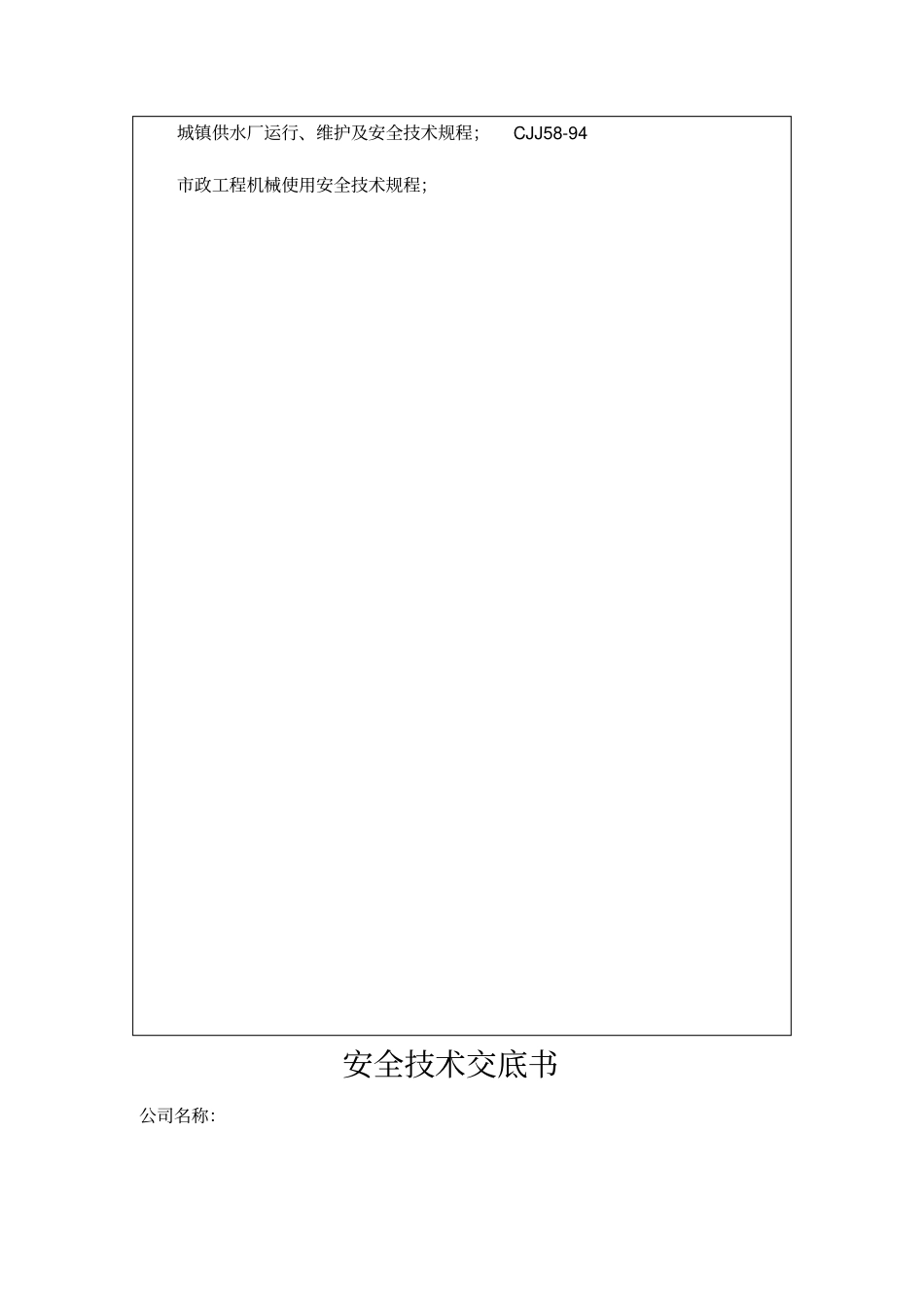 城镇供水厂运行、维护及安全技术规程； CJJ58-94

市政工程机械使用安全技术规程；

安全技术交底书

公司名称：